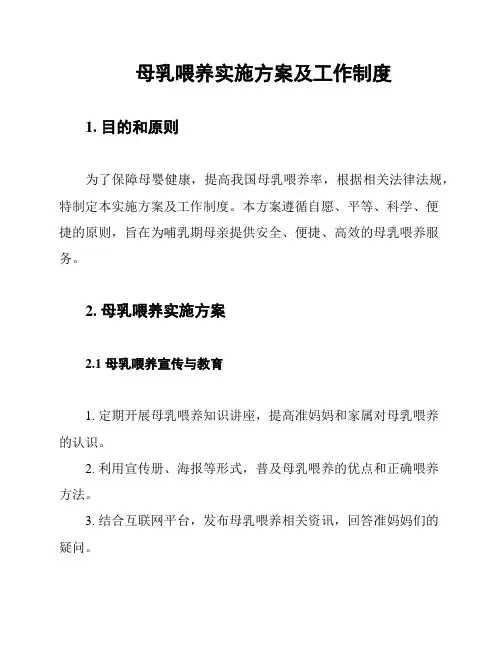 母乳喂养实施方案及工作制度

1. 目的和原则

为了保障母婴健康，提高我国母乳喂养率，根据相关法律法规，特制定本实施方案及工作制度。本方案遵循自愿、平等、科学、便捷的原则，旨在为哺乳期母亲提供安全、便捷、高效的母乳喂养服务。

2. 母乳喂养实施方案

2.1 母乳喂养宣传与教育

1. 定期开展母乳喂养知识讲座，提高准妈妈和家属对母乳喂养的认识。

2. 利用宣传册、海报等形式，普及母乳喂养的优点和正确喂养方法。

3. 结合互联网平台，发布母乳喂养相关资讯，回答准妈妈们的疑问。